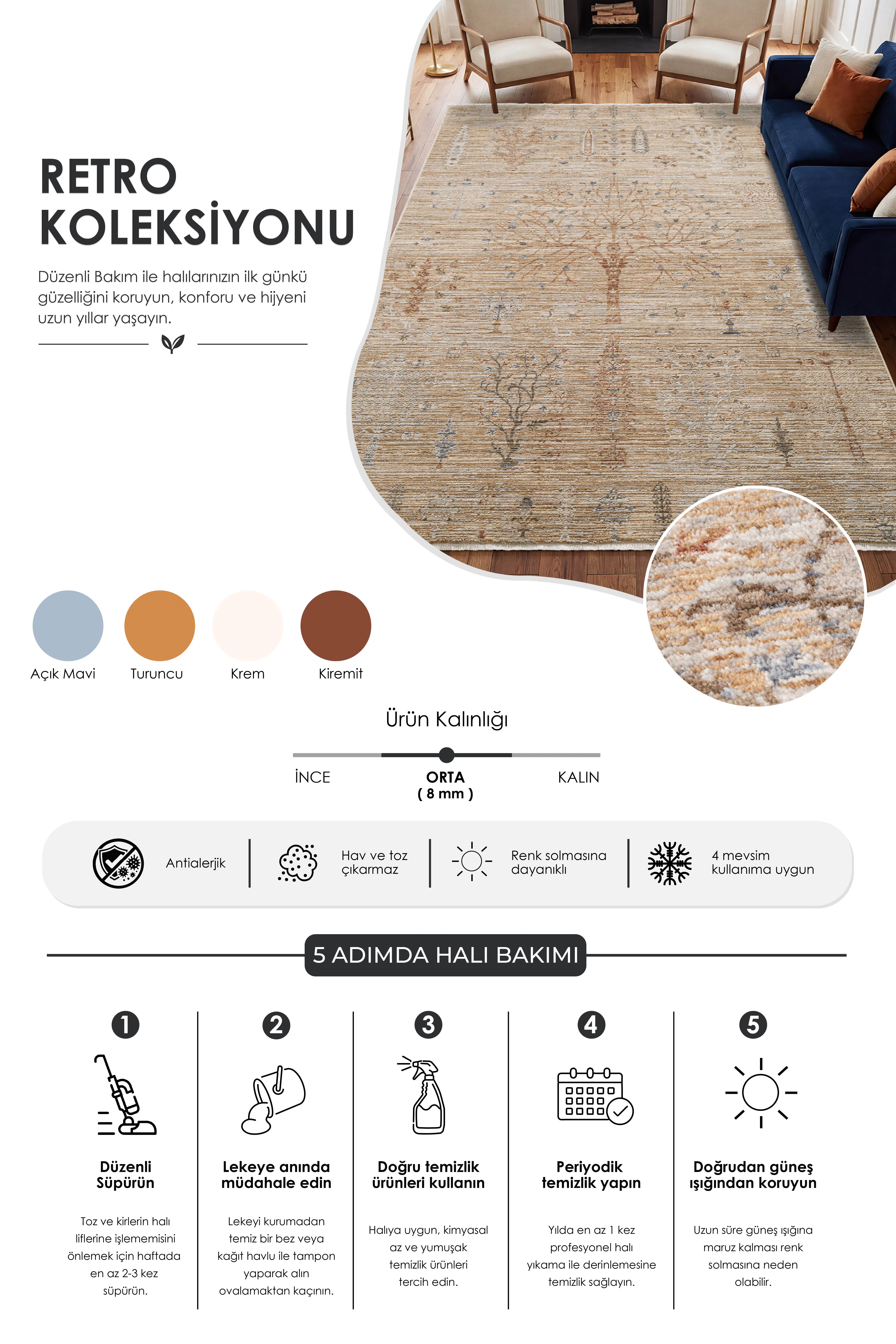 RETRO KOLEKSİYONU

Düzenli Bakım ile halılarınızın ilk günkü güzelliğini koruyun, konforu ve hijyeni uzun yıllar yaşayın.

Açık Mavi
Turuncu
Krem
Kiremit

Ürün Kalınlığı

İNCE
ORTA
( 8 mm )
KALIN

Antialerjik
Hav ve toz çıkarmaz
Renk solmasına dayanıklı
4 mevsim kullanıma uygun

5 ADIMDA HALI BAKIMI

1
Düzenli Süpürün
Toz ve kirlerin halı liflerine işlememisini önlemek için haftada en az 2-3 kez süpürün.

2
Lekeye anında müdahale edin
Lekeyi kurumadan temiz bir bez veya kağıt havlu ile tampon yaparak alın ovalamaktan kaçının.

3
Doğru temizlik ürünleri kullanın
Halıya uygun, kimyasal az ve yumuşak temizlik ürünleri tercih edin.

4
Periyodik temizlik yapın
Yılda en az 1 kez profesyonel halı yıkama ile derinlemesine temizlik sağlayın.

5
Doğrudan güneş ışığından koruyun
Uzun süre güneş ışığına maruz kalması renk solmasına neden olabilir.